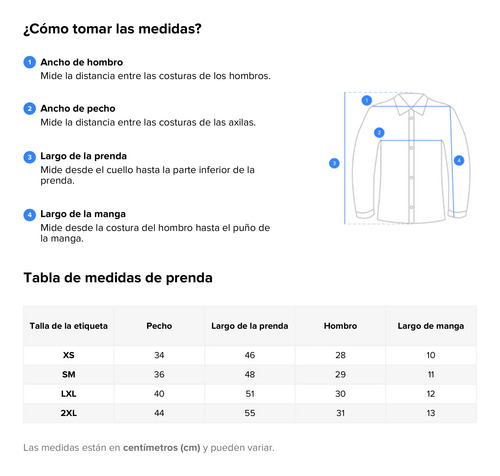 ¿Cómo tomar las medidas?

1 Ancho de hombro
Mide la distancia entre las costuras de los hombros.

2 Ancho de pecho
Mide la distancia entre las costuras de las axilas.

3 Largo de la prenda
Mide desde el cuello hasta la parte inferior de la prenda.

4 Largo de la manga
Mide desde la costura del hombro hasta el puño de la manga.

1
2
3
4

Tabla de medidas de prenda

| Talla de la etiqueta | Pecho | Largo de la prenda | Hombro | Largo de manga |
|---|---|---|---|---|
| XS | 34 | 46 | 28 | 10 |
| SM | 36 | 48 | 29 | 11 |
| LXL | 40 | 51 | 30 | 12 |
| 2XL | 44 | 55 | 31 | 13 |

Las medidas están en centímetros (cm) y pueden variar.